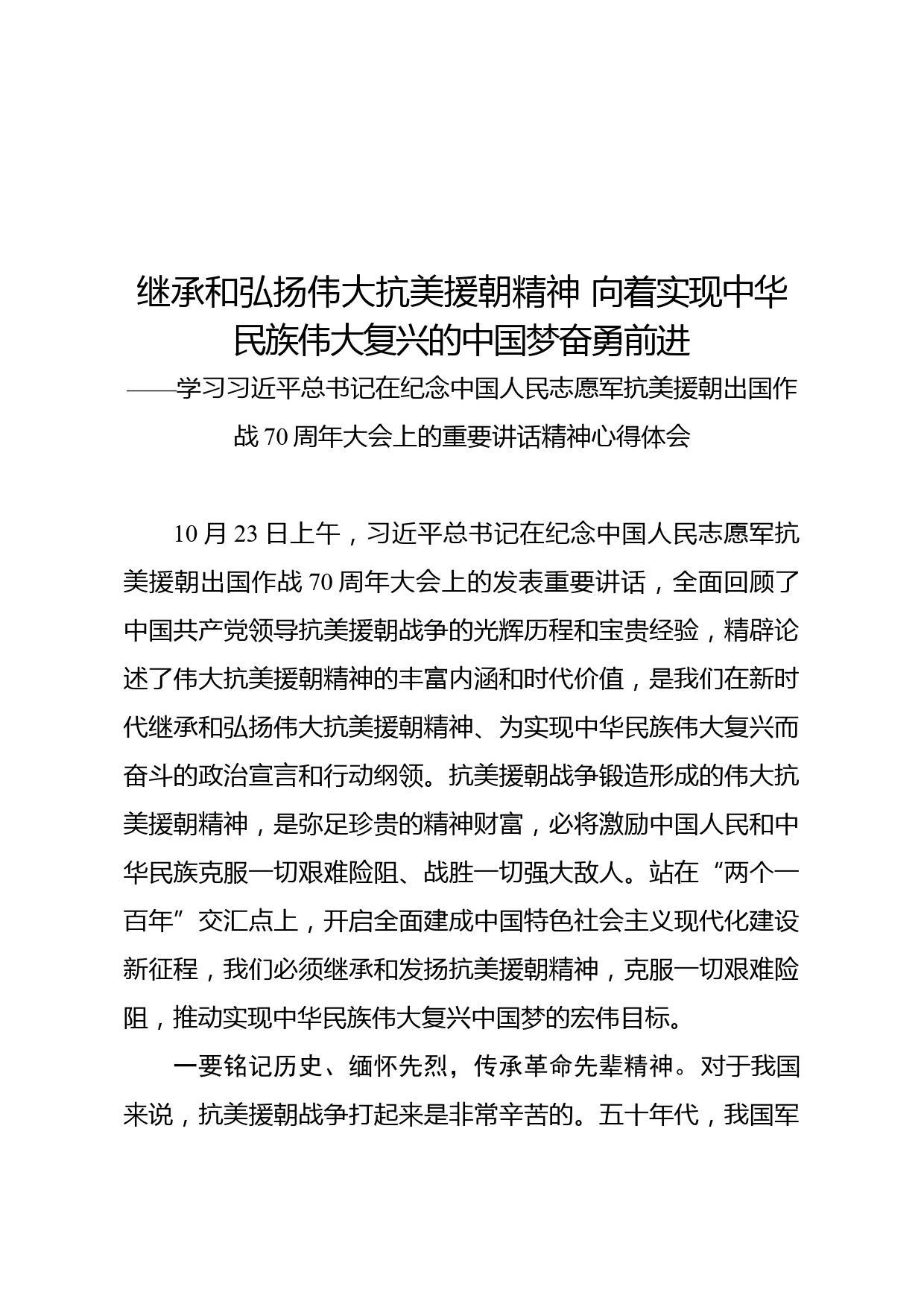 继承和弘扬伟大抗美援朝精神 向着实现中华民族伟大复兴的中国梦奋勇前进

——学习习近平总书记在纪念中国人民志愿军抗美援朝出国作战70周年大会上的重要讲话精神心得体会

10月23日上午，习近平总书记在纪念中国人民志愿军抗美援朝出国作战70周年大会上的发表重要讲话，全面回顾了中国共产党领导抗美援朝战争的光辉历程和宝贵经验，精辟论述了伟大抗美援朝精神的丰富内涵和时代价值，是我们在新时代继承和弘扬伟大抗美援朝精神、为实现中华民族伟大复兴而奋斗的政治宣言和行动纲领。抗美援朝战争锻造形成的伟大抗美援朝精神，是弥足珍贵的精神财富，必将激励中国人民和中华民族克服一切艰难险阻、战胜一切强大敌人。站在“两个一百年”交汇点上，开启全面建成中国特色社会主义现代化建设新征程，我们必须继承和发扬抗美援朝精神，克服一切艰难险阻，推动实现中华民族伟大复兴中国梦的宏伟目标。

一要铭记历史、缅怀先烈，传承革命先辈精神。对于我国来说，抗美援朝战争打起来是非常辛苦的。五十年代，我国军